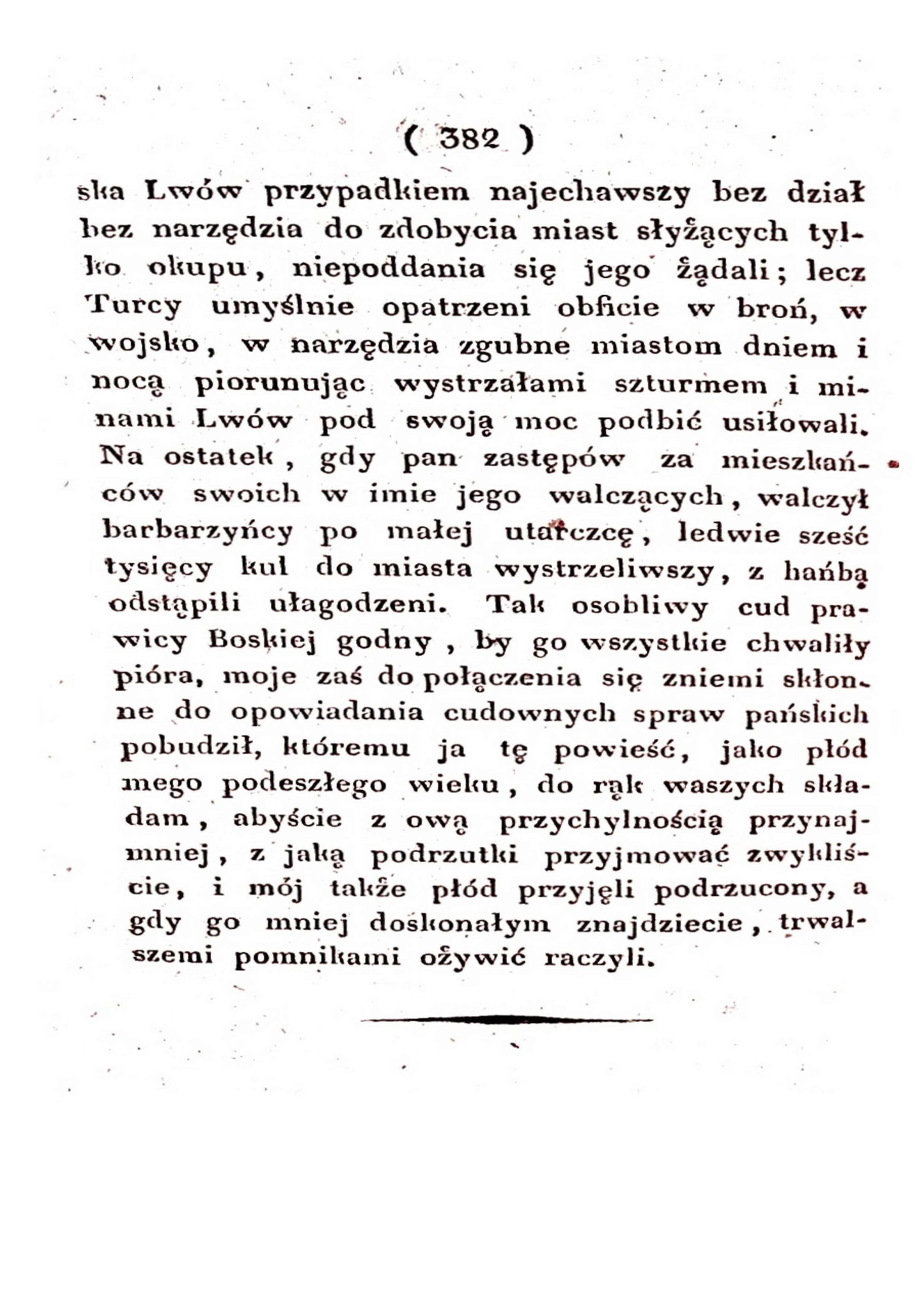 ( 382 )

ska Lwów przypadkiem najechawszy bez dział bez narzędzia do zdobycia miast słyżących tylko okupu, niepoddania się jego żądali; lecz Turcy umyślnie opatrzeni obficie w broń, w wojsko, w narzędzia zgubne miastom dniem i nocą piorunując wystrzałami szturmem i minami Lwów pod swoją moc podbić usiłowali. Na ostatek, gdy pan zastępów za mieszkańców swoich w imie jego walczących, walczył barbarzyńcy po małej utarczcę, ledwie sześć tysięcy kul do miasta wystrzeliwszy, z hańbą odstąpili ułagodzeni. Tak osobliwy cud prawicy Boskiej godny, by go wszystkie chwaliły pióra, moje zaś do połączenia się zniemi skłonne do opowiadania cudownych spraw pańskich pobudził, któremu ja tę powieść, jako płód mego podeszłego wieku, do rąk waszych składam, abyście z ową przychylnością przynajmniej, z jaką podrzutki przyjmować zwykliście, i mój także płód przyjęli podrzucony, a gdy go mniej doskonałym znajdziecie, trwalszemi pomnikami ożywić raczyli.